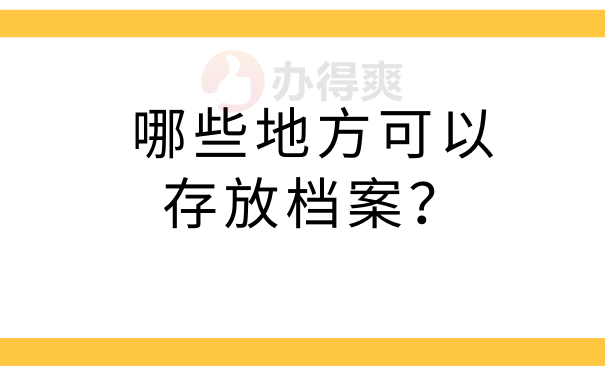 办得爽

哪些地方可以存放档案？